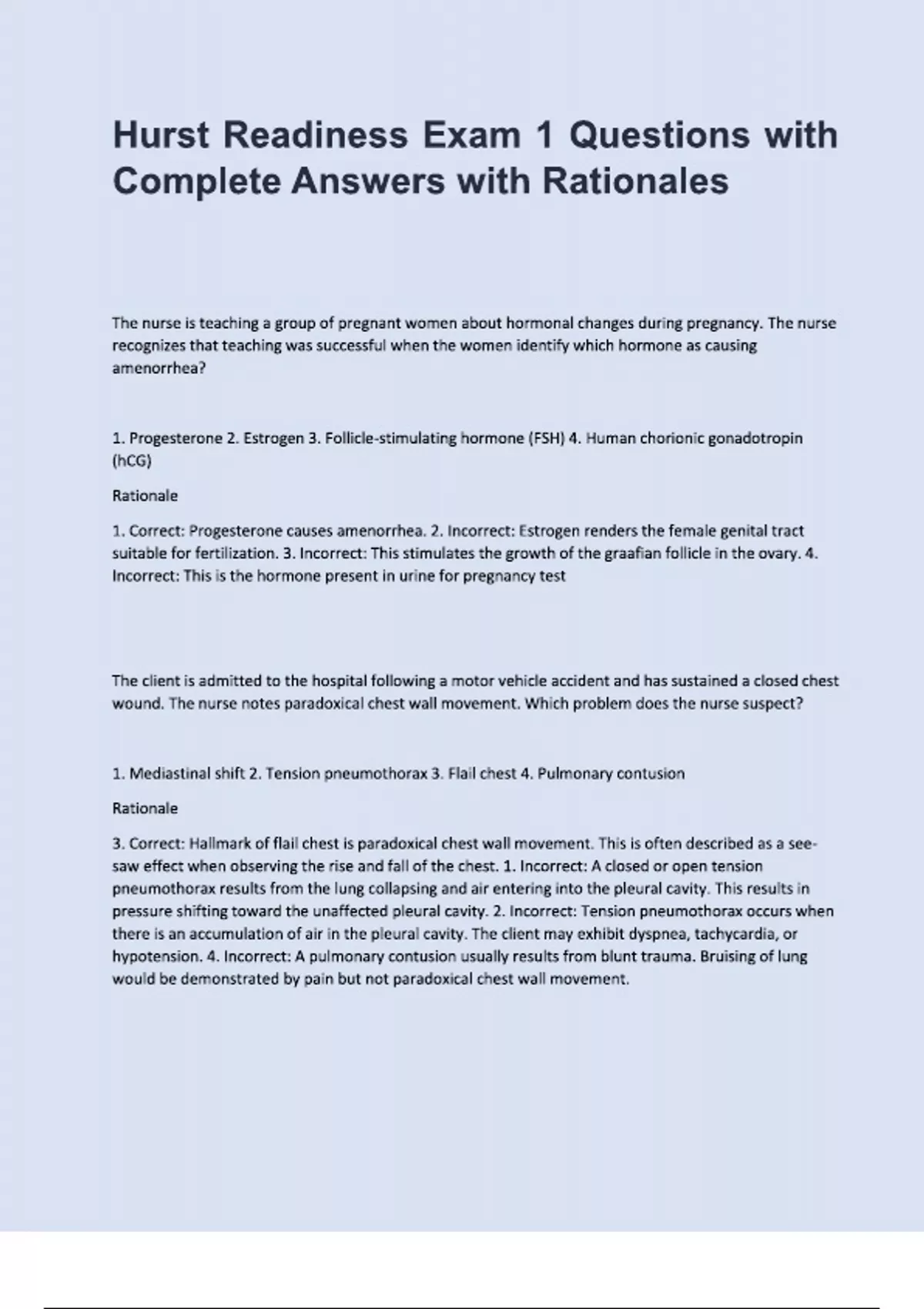 Hurst Readiness Exam 1 Questions with Complete Answers with Rationales

The nurse is teaching a group of pregnant women about hormonal changes during pregnancy. The nurse recognizes that teaching was successful when the women identify which hormone as causing amenorrhea?

1. Progesterone 2. Estrogen 3. Follicle-stimulating hormone (FSH) 4. Human chorionic gonadotropin (hCG)

Rationale

1. Correct: Progesterone causes amenorrhea. 2. Incorrect: Estrogen renders the female genital tract suitable for fertilization. 3. Incorrect: This stimulates the growth of the graafian follicle in the ovary. 4. Incorrect: This is the hormone present in urine for pregnancy test

The client is admitted to the hospital following a motor vehicle accident and has sustained a closed chest wound. The nurse notes paradoxical chest wall movement. Which problem does the nurse suspect?

1. Mediastinal shift 2. Tension pneumothorax 3. Flail chest 4. Pulmonary contusion

Rationale

3. Correct: Hallmark of flail chest is paradoxical chest wall movement. This is often described as a see-saw effect when observing the rise and fall of the chest. 1. Incorrect: A closed or open tension pneumothorax results from the lung collapsing and air entering into the pleural cavity. This results in pressure shifting toward the unaffected pleural cavity. 2. Incorrect: Tension pneumothorax occurs when there is an accumulation of air in the pleural cavity. The client may exhibit dyspnea, tachycardia, or hypotension. 4. Incorrect: A pulmonary contusion usually results from blunt trauma. Bruising of lung would be demonstrated by pain but not paradoxical chest wall movement.